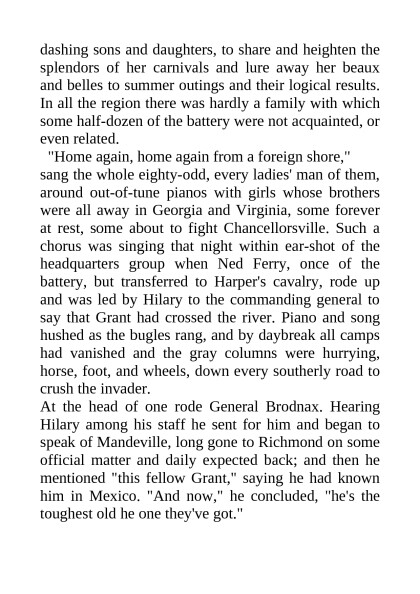 dashing sons and daughters, to share and heighten the splendors of her carnivals and lure away her beaux and belles to summer outings and their logical results. In all the region there was hardly a family with which some half-dozen of the battery were not acquainted, or even related.

"Home again, home again from a foreign shore," sang the whole eighty-odd, every ladies' man of them, around out-of-tune pianos with girls whose brothers were all away in Georgia and Virginia, some forever at rest, some about to fight Chancellorsville. Such a chorus was singing that night within ear-shot of the headquarters group when Ned Ferry, once of the battery, but transferred to Harper's cavalry, rode up and was led by Hilary to the commanding general to say that Grant had crossed the river. Piano and song hushed as the bugles rang, and by daybreak all camps had vanished and the gray columns were hurrying, horse, foot, and wheels, down every southerly road to crush the invader.

At the head of one rode General Brodnax. Hearing Hilary among his staff he sent for him and began to speak of Mandeville, long gone to Richmond on some official matter and daily expected back; and then he mentioned "this fellow Grant," saying he had known him in Mexico. "And now," he concluded, "he's the toughest old he one they've got."